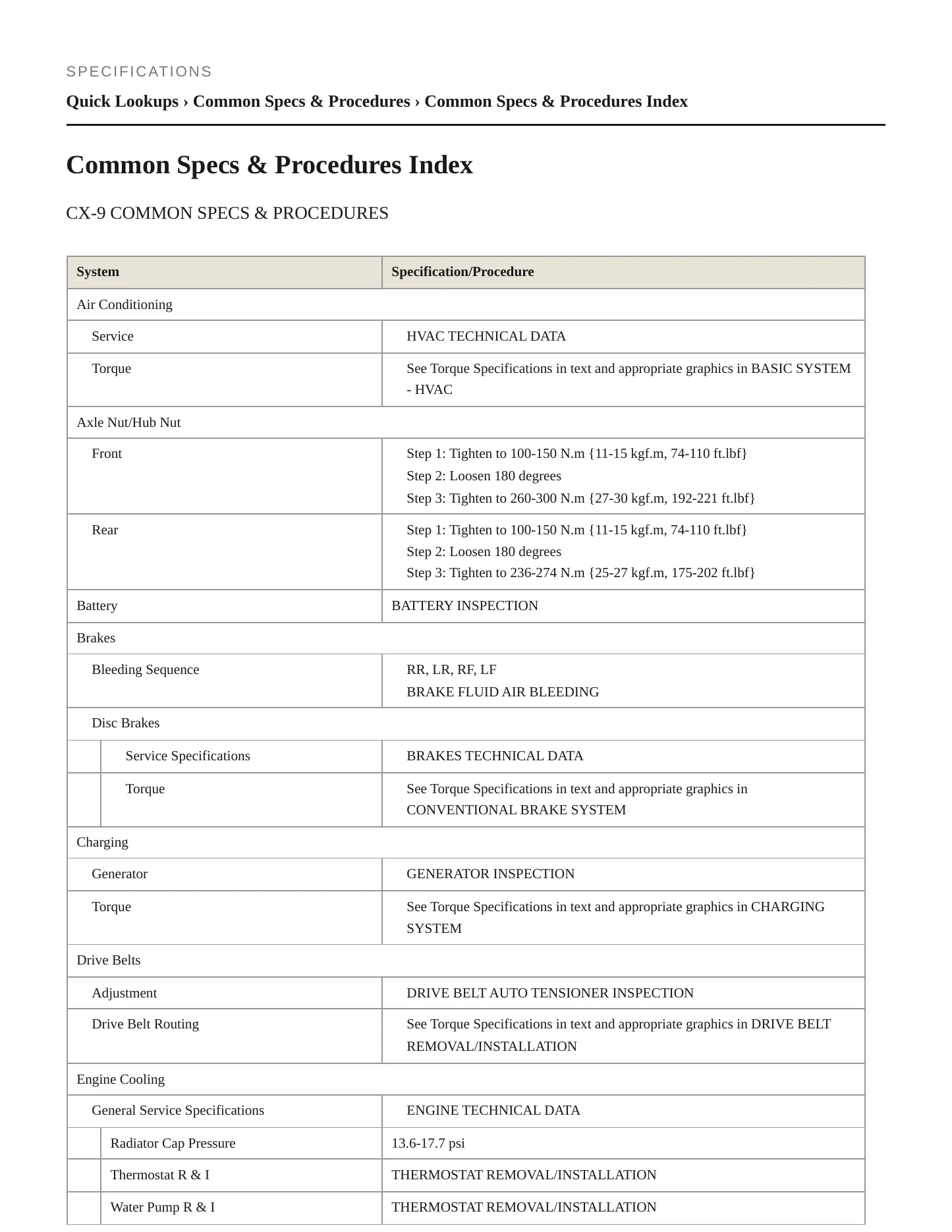 SPECIFICATIONS

Quick Lookups › Common Specs & Procedures › Common Specs & Procedures Index

Common Specs & Procedures Index

CX-9 COMMON SPECS & PROCEDURES

| System | Specification/Procedure |
|---|---|
| Air Conditioning | |
| Service | HVAC TECHNICAL DATA |
| Torque | See Torque Specifications in text and appropriate graphics in BASIC SYSTEM - HVAC |
| Axle Nut/Hub Nut | |
| Front | Step 1: Tighten to 100-150 N.m {11-15 kgf.m, 74-110 ft.lbf} Step 2: Loosen 180 degrees Step 3: Tighten to 260-300 N.m {27-30 kgf.m, 192-221 ft.lbf} |
| Rear | Step 1: Tighten to 100-150 N.m {11-15 kgf.m, 74-110 ft.lbf} Step 2: Loosen 180 degrees Step 3: Tighten to 236-274 N.m {25-27 kgf.m, 175-202 ft.lbf} |
| Battery | BATTERY INSPECTION |
| Brakes | |
| Bleeding Sequence | RR, LR, RF, LF BRAKE FLUID AIR BLEEDING |
| Disc Brakes | |
| Service Specifications | BRAKES TECHNICAL DATA |
| Torque | See Torque Specifications in text and appropriate graphics in CONVENTIONAL BRAKE SYSTEM |
| Charging | |
| Generator | GENERATOR INSPECTION |
| Torque | See Torque Specifications in text and appropriate graphics in CHARGING SYSTEM |
| Drive Belts | |
| Adjustment | DRIVE BELT AUTO TENSIONER INSPECTION |
| Drive Belt Routing | See Torque Specifications in text and appropriate graphics in DRIVE BELT REMOVAL/INSTALLATION |
| Engine Cooling | |
| General Service Specifications | ENGINE TECHNICAL DATA |
| Radiator Cap Pressure | 13.6-17.7 psi |
| Thermostat R & I | THERMOSTAT REMOVAL/INSTALLATION |
| Water Pump R & I | THERMOSTAT REMOVAL/INSTALLATION |